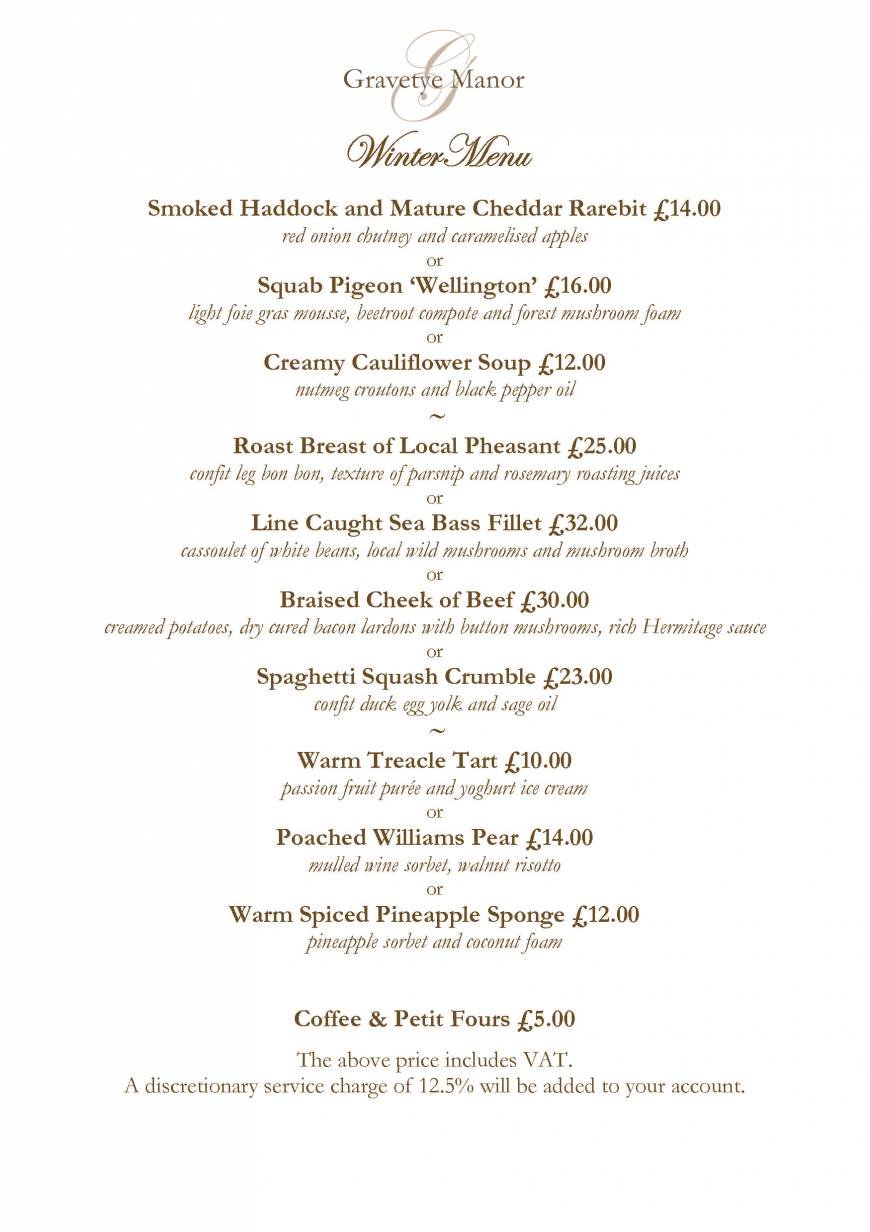 G
Gravetye Manor

Winter Menu

Smoked Haddock and Mature Cheddar Rarebit £14.00
red onion chutney and caramelised apples
or
Squab Pigeon 'Wellington' £16.00
light foie gras mousse, beetroot compote and forest mushroom foam
or
Creamy Cauliflower Soup £12.00
nutmeg croutons and black pepper oil
~
Roast Breast of Local Pheasant £25.00
confit leg bon bon, texture of parsnip and rosemary roasting juices
or
Line Caught Sea Bass Fillet £32.00
cassoulet of white beans, local wild mushrooms and mushroom broth
or
Braised Cheek of Beef £30.00
creamed potatoes, dry cured bacon lardons with button mushrooms, rich Hermitage sauce
or
Spaghetti Squash Crumble £23.00
confit duck egg yolk and sage oil
~
Warm Treacle Tart £10.00
passion fruit purée and yoghurt ice cream
or
Poached Williams Pear £14.00
mulled wine sorbet, walnut risotto
or
Warm Spiced Pineapple Sponge £12.00
pineapple sorbet and coconut foam

Coffee & Petit Fours £5.00

The above price includes VAT.
A discretionary service charge of 12.5% will be added to your account.